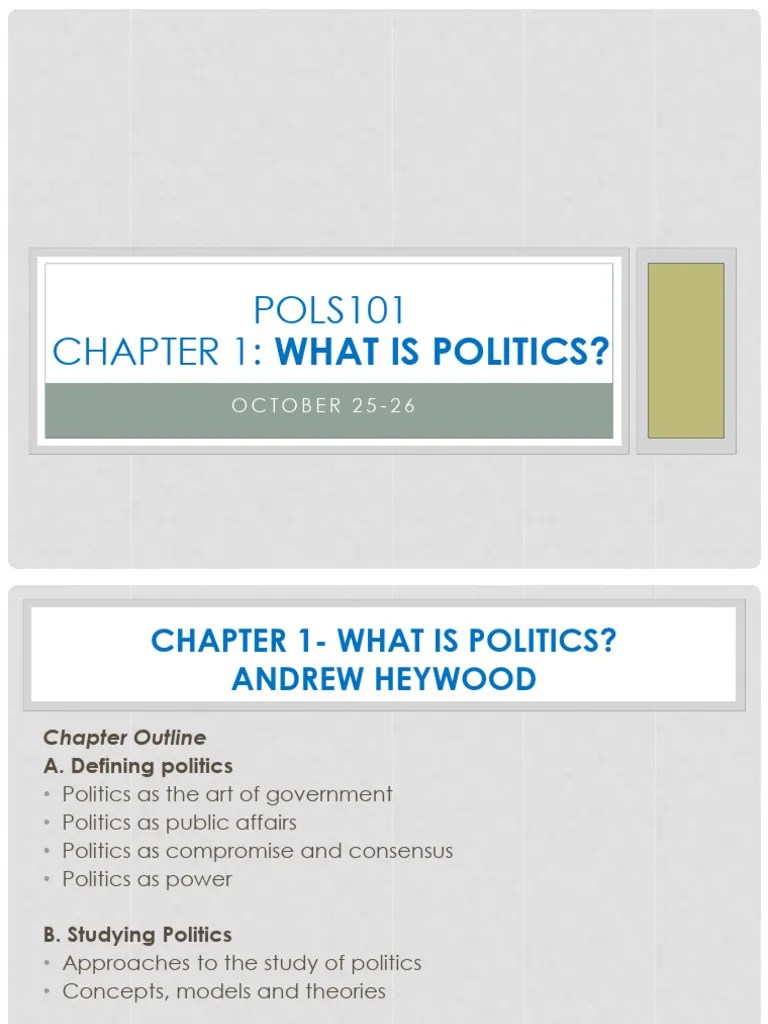 POLS101
CHAPTER 1: WHAT IS POLITICS?

OCTOBER 25-26

CHAPTER 1- WHAT IS POLITICS?
ANDREW HEYWOOD

Chapter Outline

A. Defining politics

• Politics as the art of government
• Politics as public affairs
• Politics as compromise and consensus
• Politics as power

B. Studying Politics

• Approaches to the study of politics
• Concepts, models and theories